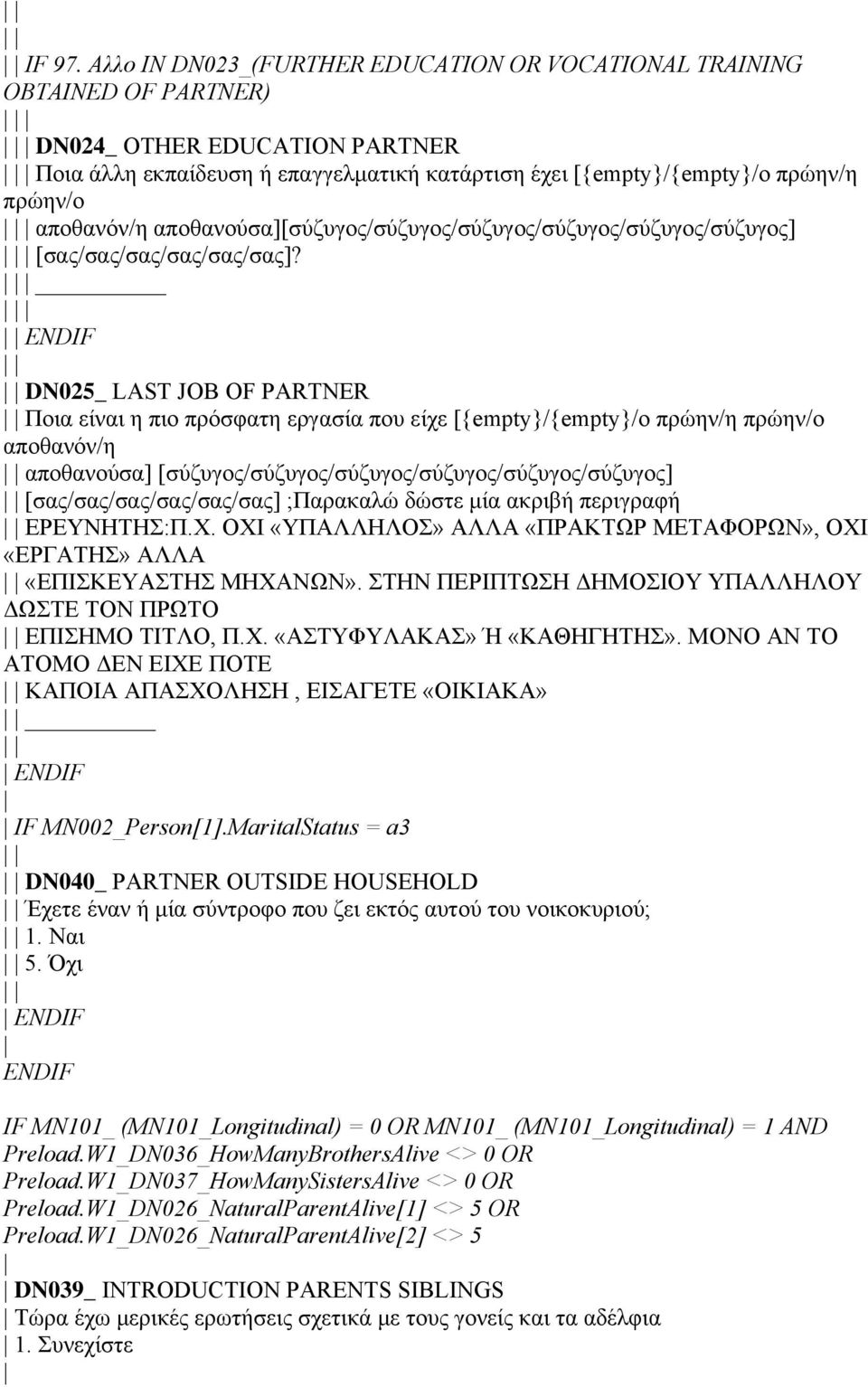 | |
| |
| | IF 97. Αλλο IN DN023_(FURTHER EDUCATION OR VOCATIONAL TRAINING OBTAINED OF PARTNER)
| | |
| | | DN024_ OTHER EDUCATION PARTNER
| | | Ποια άλλη εκπαίδευση ή επαγγελματική κατάρτιση έχει [{empty}/{empty}/ο πρώην/η πρώην/ο
| | | αποθανόν/η αποθανούσα][σύζυγος/σύζυγος/σύζυγος/σύζυγος/σύζυγος/σύζυγος]
| | | [σας/σας/σας/σας/σας/σας]?
| | | ________
| | |
| | ENDIF
| |
| | DN025_ LAST JOB OF PARTNER
| | Ποια είναι η πιο πρόσφατη εργασία που είχε [{empty}/{empty}/ο πρώην/η πρώην/ο αποθανόν/η
| | αποθανούσα] [σύζυγος/σύζυγος/σύζυγος/σύζυγος/σύζυγος/σύζυγος]
| | [σας/σας/σας/σας/σας/σας] ;Παρακαλώ δώστε μία ακριβή περιγραφή
| | ΕΡΕΥΝΗΤΗΣ:Π.Χ. ΟΧΙ «ΥΠΑΛΛΗΛΟΣ» ΑΛΛΑ «ΠΡΑΚΤΩΡ ΜΕΤΑΦΟΡΩΝ», ΟΧΙ «ΕΡΓΑΤΗΣ» ΑΛΛΑ
| | «ΕΠΙΣΚΕΥΑΣΤΗΣ ΜΗΧΑΝΩΝ». ΣΤΗΝ ΠΕΡΙΠΤΩΣΗ ΔΗΜΟΣΙΟΥ ΥΠΑΛΛΗΛΟΥ ΔΩΣΤΕ ΤΟΝ ΠΡΩΤΟ
| | ΕΠΙΣΗΜΟ ΤΙΤΛΟ, Π.Χ. «ΑΣΤΥΦΥΛΑΚΑΣ» Ή «ΚΑΘΗΓΗΤΗΣ». ΜΟΝΟ ΑΝ ΤΟ ΑΤΟΜΟ ΔΕΝ ΕΙΧΕ ΠΟΤΕ
| | ΚΑΠΟΙΑ ΑΠΑΣΧΟΛΗΣΗ , ΕΙΣΑΓΕΤΕ «ΟΙΚΙΑΚΑ»
| | ________
| |
| ENDIF
|
| IF MN002_Person[1].MaritalStatus = a3
| |
| | DN040_ PARTNER OUTSIDE HOUSEHOLD
| | Έχετε έναν ή μία σύντροφο που ζει εκτός αυτού του νοικοκυριού;
| | 1. Ναι
| | 5. Όχι
| |
| ENDIF
|
ENDIF

IF MN101_ (MN101_Longitudinal) = 0 OR MN101_ (MN101_Longitudinal) = 1 AND Preload.W1_DN036_HowManyBrothersAlive <> 0 OR Preload.W1_DN037_HowManySistersAlive <> 0 OR Preload.W1_DN026_NaturalParentAlive[1] <> 5 OR Preload.W1_DN026_NaturalParentAlive[2] <> 5
|
| DN039_ INTRODUCTION PARENTS SIBLINGS
| Τώρα έχω μερικές ερωτήσεις σχετικά με τους γονείς και τα αδέλφια
| 1. Συνεχίστε
|